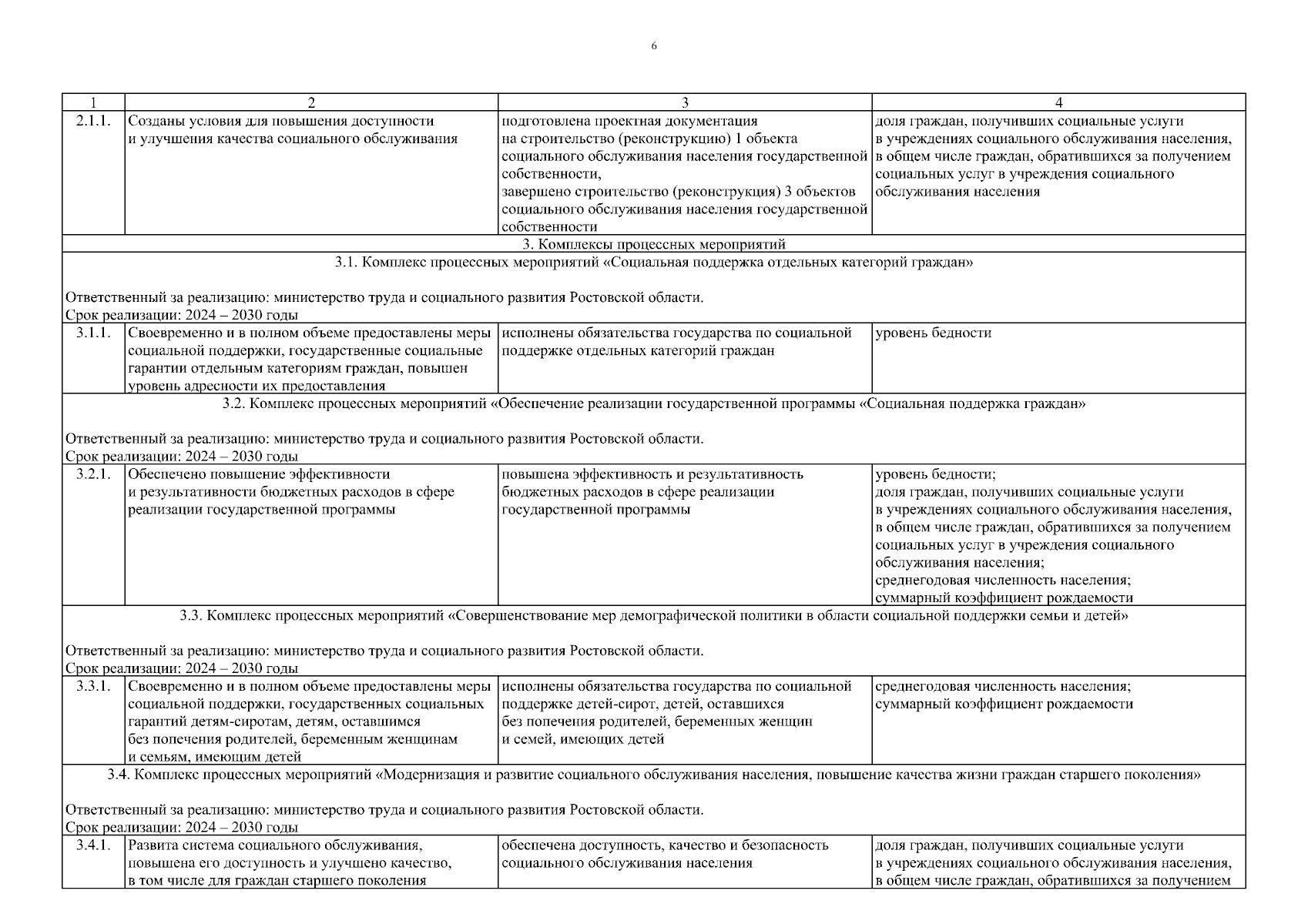 6

| 1 | 2 | 3 | 4 |
|---|---|---|---|
| 2.1.1. | Созданы условия для повышения доступности и улучшения качества социального обслуживания | подготовлена проектная документация на строительство (реконструкцию) 1 объекта социального обслуживания населения государственной собственности, завершено строительство (реконструкция) 3 объектов социального обслуживания населения государственной собственности | доля граждан, получивших социальные услуги в учреждениях социального обслуживания населения, в общем числе граждан, обратившихся за получением социальных услуг в учреждения социального обслуживания населения |
| 3. Комплексы процессных мероприятий | | | |
| 3.1. Комплекс процессных мероприятий «Социальная поддержка отдельных категорий граждан» Ответственный за реализацию: министерство труда и социального развития Ростовской области. Срок реализации: 2024 – 2030 годы | | | |
| 3.1.1. | Своевременно и в полном объеме предоставлены меры социальной поддержки, государственные социальные гарантии отдельным категориям граждан, повышен уровень адресности их предоставления | исполнены обязательства государства по социальной поддержке отдельных категорий граждан | уровень бедности |
| 3.2. Комплекс процессных мероприятий «Обеспечение реализации государственной программы «Социальная поддержка граждан» Ответственный за реализацию: министерство труда и социального развития Ростовской области. Срок реализации: 2024 – 2030 годы | | | |
| 3.2.1. | Обеспечено повышение эффективности и результативности бюджетных расходов в сфере реализации государственной программы | повышена эффективность и результативность бюджетных расходов в сфере реализации государственной программы | уровень бедности; доля граждан, получивших социальные услуги в учреждениях социального обслуживания населения, в общем числе граждан, обратившихся за получением социальных услуг в учреждения социального обслуживания населения; среднегодовая численность населения; суммарный коэффициент рождаемости |
| 3.3. Комплекс процессных мероприятий «Совершенствование мер демографической политики в области социальной поддержки семьи и детей» Ответственный за реализацию: министерство труда и социального развития Ростовской области. Срок реализации: 2024 – 2030 годы | | | |
| 3.3.1. | Своевременно и в полном объеме предоставлены меры социальной поддержки, государственных социальных гарантий детям-сиротам, детям, оставшимся без попечения родителей, беременным женщинам и семьям, имеющим детей | исполнены обязательства государства по социальной поддержке детей-сирот, детей, оставшихся без попечения родителей, беременных женщин и семей, имеющих детей | среднегодовая численность населения; суммарный коэффициент рождаемости |
| 3.4. Комплекс процессных мероприятий «Модернизация и развитие социального обслуживания населения, повышение качества жизни граждан старшего поколения» Ответственный за реализацию: министерство труда и социального развития Ростовской области. Срок реализации: 2024 – 2030 годы | | | |
| 3.4.1. | Развита система социального обслуживания, повышена его доступность и улучшено качество, в том числе для граждан старшего поколения | обеспечена доступность, качество и безопасность социального обслуживания населения | доля граждан, получивших социальные услуги в учреждениях социального обслуживания населения, в общем числе граждан, обратившихся за получением |